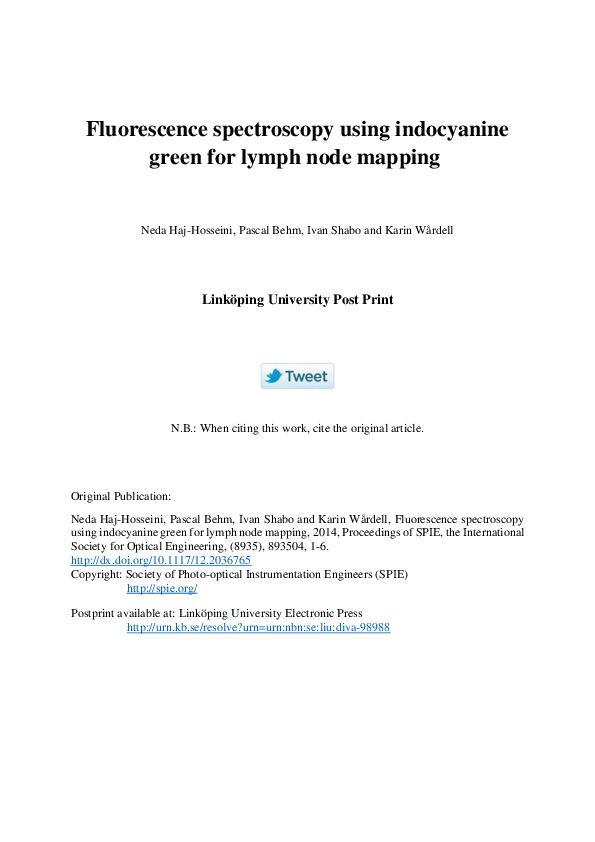 Fluorescence spectroscopy using indocyanine green for lymph node mapping

Neda Haj-Hosseini, Pascal Behm, Ivan Shabo and Karin Wårdell

Linköping University Post Print

Tweet

N.B.: When citing this work, cite the original article.

Original Publication:

Neda Haj-Hosseini, Pascal Behm, Ivan Shabo and Karin Wårdell, Fluorescence spectroscopy using indocyanine green for lymph node mapping, 2014, Proceedings of SPIE, the International Society for Optical Engineering, (8935), 893504, 1-6.
http://dx.doi.org/10.1117/12.2036765
Copyright: Society of Photo-optical Instrumentation Engineers (SPIE)
http://spie.org/

Postprint available at: Linköping University Electronic Press
http://urn.kb.se/resolve?urn=urn:nbn:se:liu:diva-98988